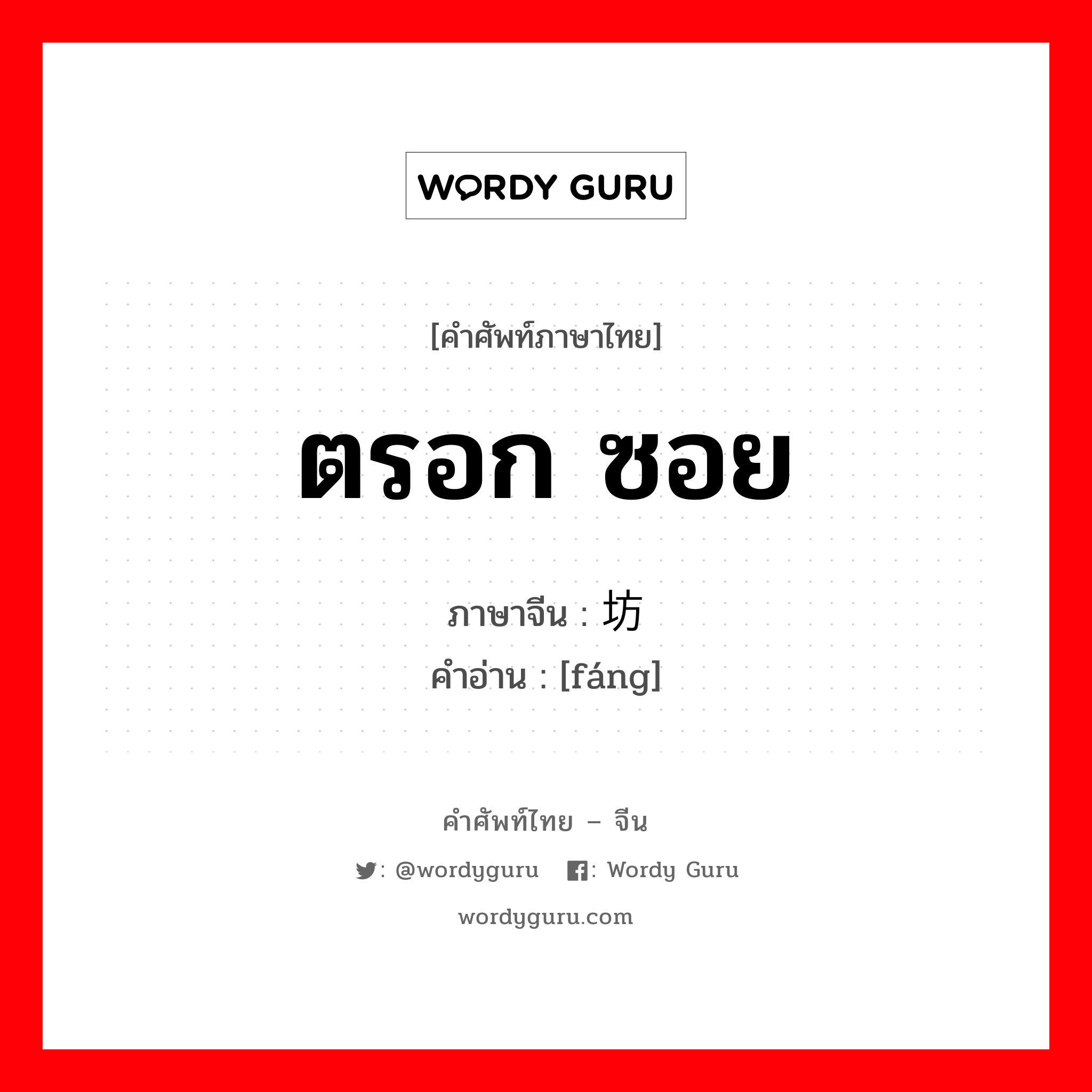 WORDY GURU

[คำศัพท์ภาษาไทย]

ตรอก ซอย

ภาษาจีน : 坊
คำอ่าน : [fáng]

คำศัพท์ไทย – จีน

: @wordyguru : Wordy Guru

wordyguru.com